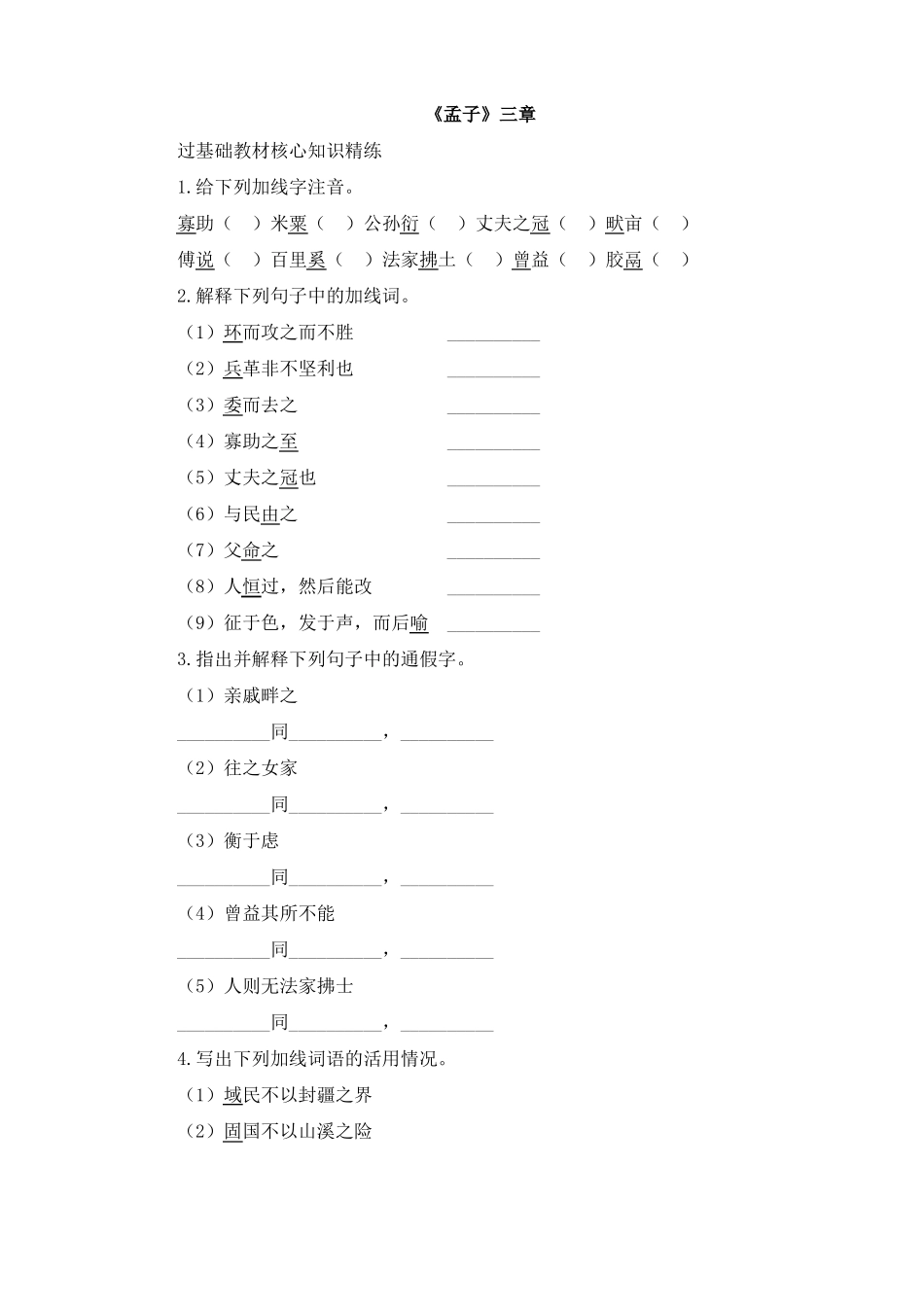 《孟子》三章

过基础教材核心知识精练

1.给下列加线字注音。

寡助（ ）米粟（ ）公孙衍（ ）丈夫之冠（ ）畎亩（ ）

傅说（ ）百里奚（ ）法家拂士（ ）曾益（ ）胶鬲（ ）

2.解释下列句子中的加线词。

（1）环而攻之而不胜 __________

（2）兵革非不坚利也 __________

（3）委而去之 __________

（4）寡助之至 __________

（5）丈夫之冠也 __________

（6）与民由之 __________

（7）父命之 __________

（8）人恒过，然后能改 __________

（9）征于色，发于声，而后喻 __________

3.指出并解释下列句子中的通假字。

（1）亲戚畔之

__________同__________，__________

（2）往之女家

__________同__________，__________

（3）衡于虑

__________同__________，__________

（4）曾益其所不能

__________同__________，__________

（5）人则无法家拂士

__________同__________，__________

4.写出下列加线词语的活用情况。

（1）域民不以封疆之界

（2）固国不以山溪之险